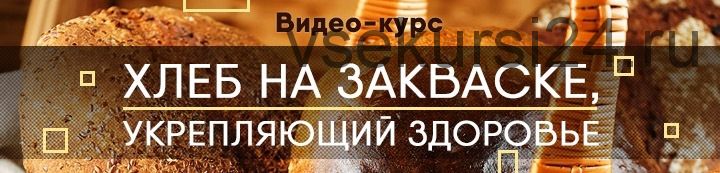 Видео-курс
vsekursi24.ru
ХЛЕБ НА ЗАКВАСКЕ,
УКРЕПЛЯЮЩИЙ ЗДОРОВЬЕ